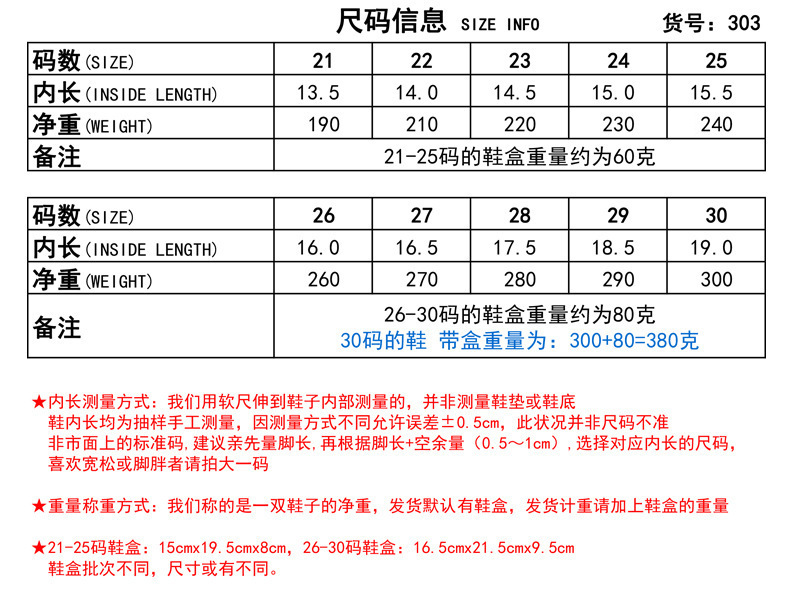 尺码信息 SIZE INFO 货号：303

| 码数(SIZE) | 21 | 22 | 23 | 24 | 25 |
|---|---|---|---|---|---|
| 内长(INSIDE LENGTH) | 13.5 | 14.0 | 14.5 | 15.0 | 15.5 |
| 净重(WEIGHT) | 190 | 210 | 220 | 230 | 240 |
| 备注 | 21-25码的鞋盒重量约为60克 | | | | |

| 码数(SIZE) | 26 | 27 | 28 | 29 | 30 |
|---|---|---|---|---|---|
| 内长(INSIDE LENGTH) | 16.0 | 16.5 | 17.5 | 18.5 | 19.0 |
| 净重(WEIGHT) | 260 | 270 | 280 | 290 | 300 |
| 备注 | 26-30码的鞋盒重量约为80克 30码的鞋 带盒重量为：300+80=380克 | | | | |

★内长测量方式：我们用软尺伸到鞋子内部测量的，并非测量鞋垫或鞋底
鞋内长均为抽样手工测量，因测量方式不同允许误差±0.5cm，此状况并非尺码不准
非市面上的标准码，建议亲先量脚长，再根据脚长+空余量（0.5～1cm），选择对应内长的尺码，
喜欢宽松或脚胖者请拍大一码

★重量称重方式：我们称的是一双鞋子的净重，发货默认有鞋盒，发货计重请加上鞋盒的重量

★21-25码鞋盒：15cmx19.5cmx8cm，26-30码鞋盒：16.5cmx21.5cmx9.5cm
鞋盒批次不同，尺寸或有不同。